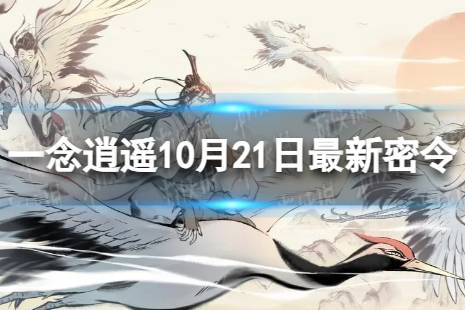 一念逍遥10月21日最新密令